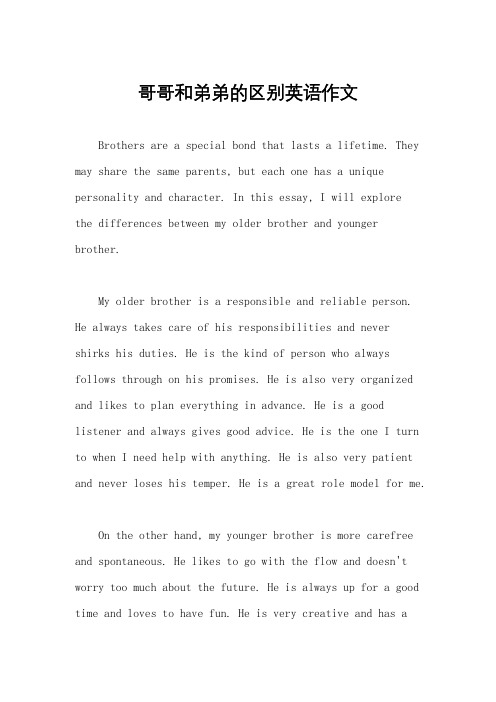 哥哥和弟弟的区别英语作文

Brothers are a special bond that lasts a lifetime. They may share the same parents, but each one has a unique personality and character. In this essay, I will explore the differences between my older brother and younger brother.

My older brother is a responsible and reliable person. He always takes care of his responsibilities and never shirks his duties. He is the kind of person who always follows through on his promises. He is also very organized and likes to plan everything in advance. He is a good listener and always gives good advice. He is the one I turn to when I need help with anything. He is also very patient and never loses his temper. He is a great role model for me.

On the other hand, my younger brother is more carefree and spontaneous. He likes to go with the flow and doesn't worry too much about the future. He is always up for a good time and loves to have fun. He is very creative and has a